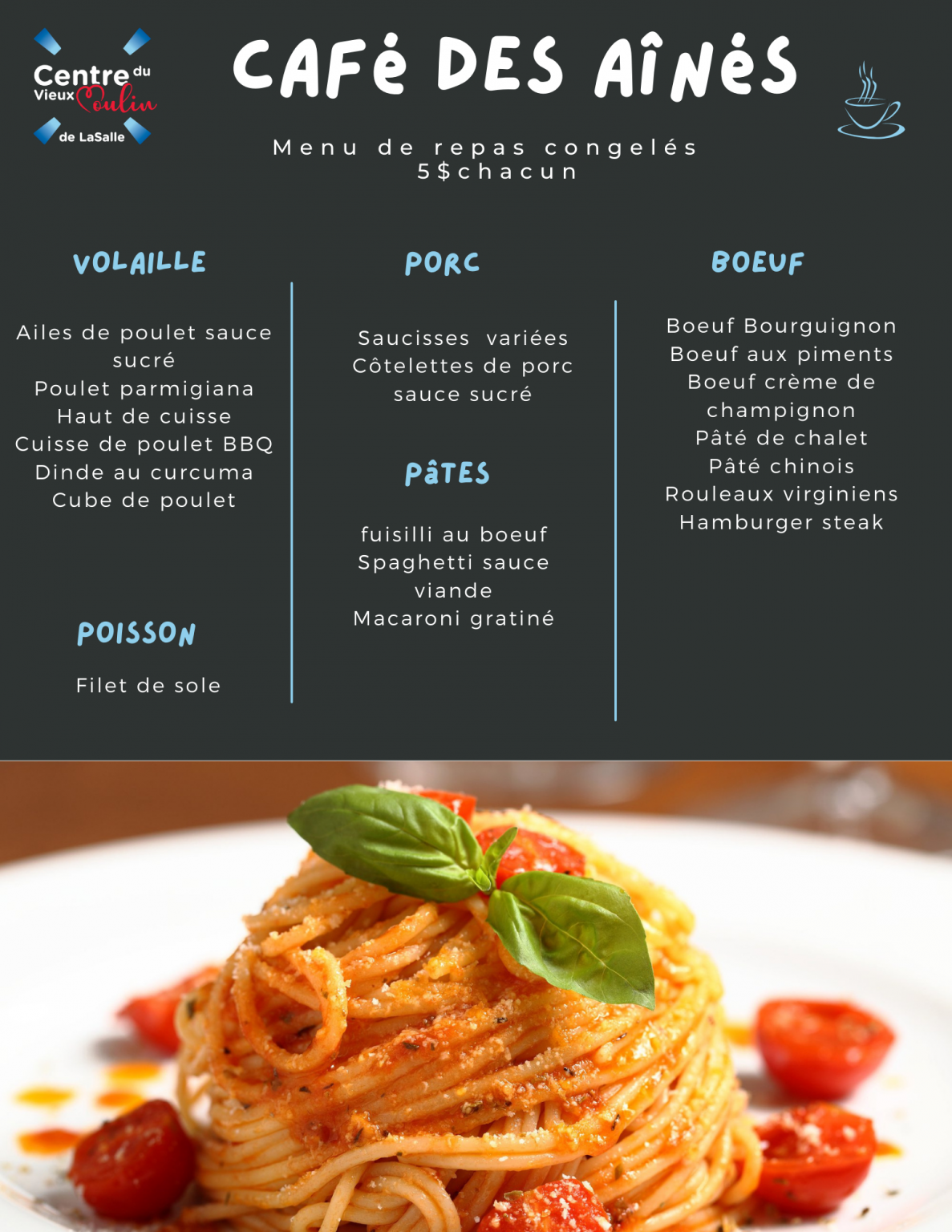 Centre du Vieux Moulin de LaSalle

CAFÉ DES AÎNÉS

Menu de repas congelés
5$chacun

VOLAILLE

Ailes de poulet sauce sucré
Poulet parmigiana
Haut de cuisse
Cuisse de poulet BBQ
Dinde au curcuma
Cube de poulet

POISSON

Filet de sole

PORC

Saucisses variées
Côtelettes de porc sauce sucré

PÂTES

fuisilli au boeuf
Spaghetti sauce viande
Macaroni gratiné

BOEUF

Boeuf Bourguignon
Boeuf aux piments
Boeuf crème de champignon
Pâté de chalet
Pâté chinois
Rouleaux virginiens
Hamburger steak